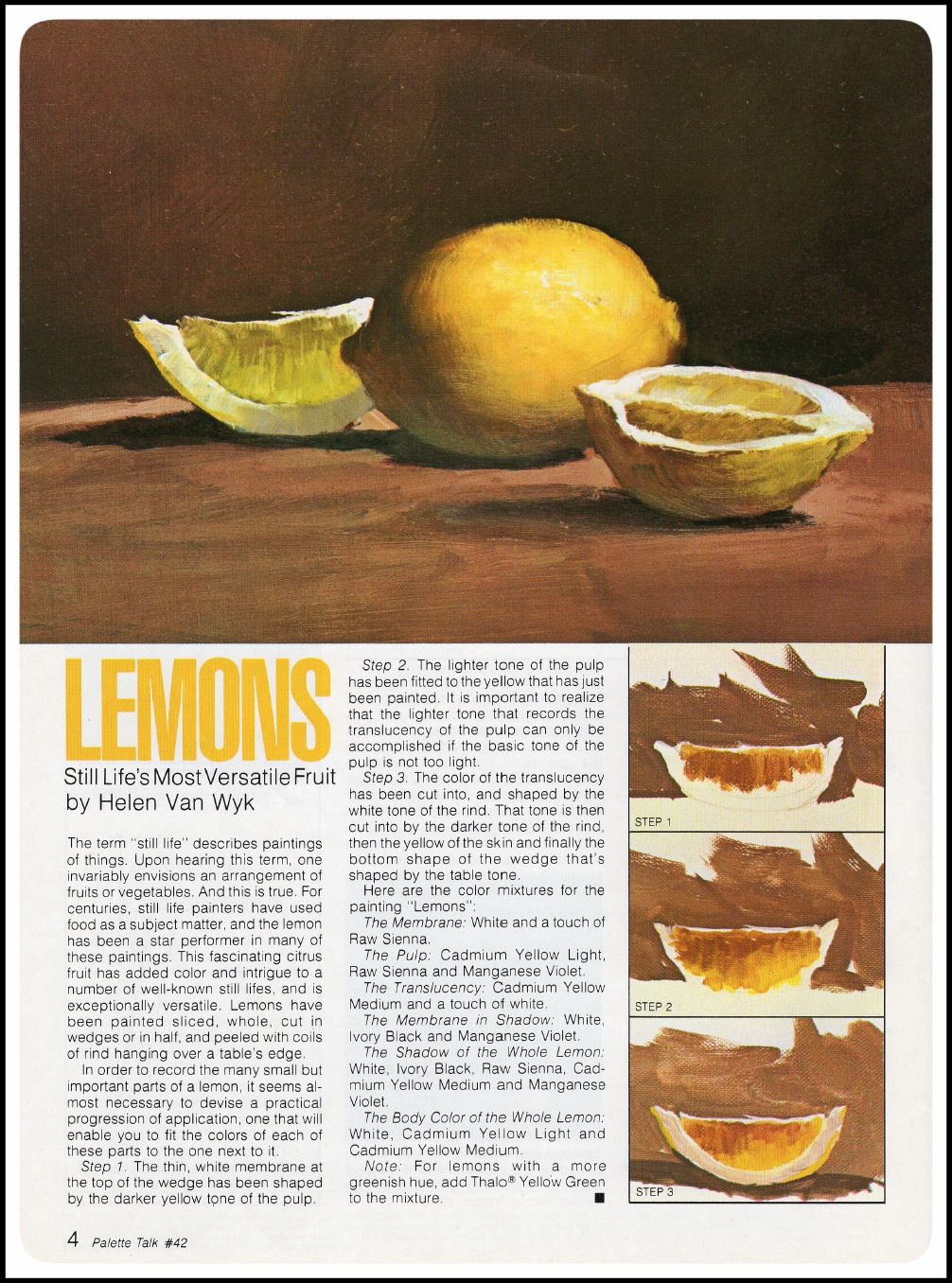 LEMONS

Still Life's Most Versatile Fruit
by Helen Van Wyk

The term "still life" describes paintings of things. Upon hearing this term, one invariably envisions an arrangement of fruits or vegetables. And this is true. For centuries, still life painters have used food as a subject matter, and the lemon has been a star performer in many of these paintings. This fascinating citrus fruit has added color and intrigue to a number of well-known still lifes, and is exceptionally versatile. Lemons have been painted sliced, whole, cut in wedges or in half, and peeled with coils of rind hanging over a table's edge.

In order to record the many small but important parts of a lemon, it seems almost necessary to devise a practical progression of application, one that will enable you to fit the colors of each of these parts to the one next to it.

Step 1. The thin, white membrane at the top of the wedge has been shaped by the darker yellow tone of the pulp.

Step 2. The lighter tone of the pulp has been fitted to the yellow that has just been painted. It is important to realize that the lighter tone that records the translucency of the pulp can only be accomplished if the basic tone of the pulp is not too light.

Step 3. The color of the translucency has been cut into, and shaped by the white tone of the rind. That tone is then cut into by the darker tone of the rind, then the yellow of the skin and finally the bottom shape of the wedge that's shaped by the table tone.

Here are the color mixtures for the painting "Lemons":

The Membrane: White and a touch of Raw Sienna.

The Pulp: Cadmium Yellow Light, Raw Sienna and Manganese Violet.

The Translucency: Cadmium Yellow Medium and a touch of white.

The Membrane in Shadow: White, Ivory Black and Manganese Violet.

The Shadow of the Whole Lemon: White, Ivory Black, Raw Sienna, Cadmium Yellow Medium and Manganese Violet.

The Body Color of the Whole Lemon: White, Cadmium Yellow Light and Cadmium Yellow Medium.

Note: For lemons with a more greenish hue, add Thalo® Yellow Green to the mixture. ■

STEP 1

STEP 2

STEP 3

4 Palette Talk #42